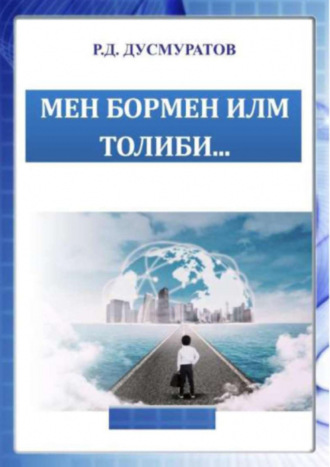 Р.Д. ДУСМУРАТОВ

МЕН БОРМЕН ИЛМ ТОЛИБИ...